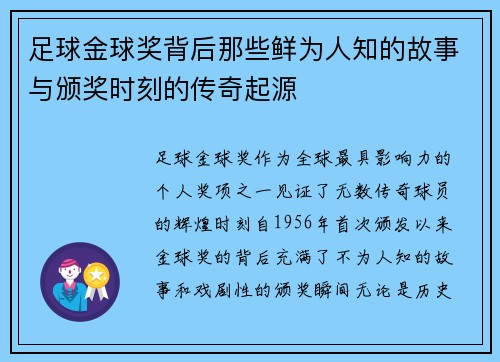 足球金球奖背后那些鲜为人知的故事与颁奖时刻的传奇起源

足球金球奖作为全球最具影响力的个人奖项之一见证了无数传奇球员的辉煌时刻自1956年首次颁发以来金球奖的背后充满了不为人知的故事和戏剧性的颁奖瞬间无论是历史